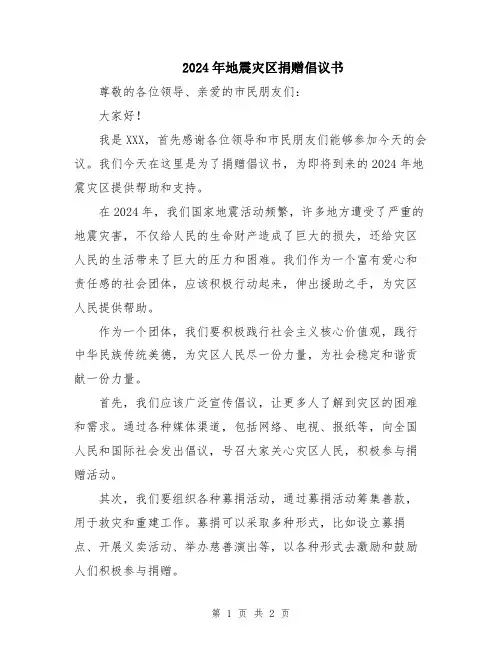 2024年地震灾区捐赠倡议书

尊敬的各位领导、亲爱的市民朋友们：

大家好！

我是XXX，首先感谢各位领导和市民朋友们能够参加今天的会议。我们今天在这里是为了捐赠倡议书，为即将到来的2024年地震灾区提供帮助和支持。

在2024年，我们国家地震活动频繁，许多地方遭受了严重的地震灾害，不仅给人民的生命财产造成了巨大的损失，还给灾区人民的生活带来了巨大的压力和困难。我们作为一个富有爱心和责任感的社会团体，应该积极行动起来，伸出援助之手，为灾区人民提供帮助。

作为一个团体，我们要积极践行社会主义核心价值观，践行中华民族传统美德，为灾区人民尽一份力量，为社会稳定和谐贡献一份力量。

首先，我们应该广泛宣传倡议，让更多人了解到灾区的困难和需求。通过各种媒体渠道，包括网络、电视、报纸等，向全国人民和国际社会发出倡议，号召大家关心灾区人民，积极参与捐赠活动。

其次，我们要组织各种募捐活动，通过募捐活动筹集善款，用于救灾和重建工作。募捐可以采取多种形式，比如设立募捐点、开展义卖活动、举办慈善演出等，以各种形式去激励和鼓励人们积极参与捐赠。

第 1 页 共 2 页